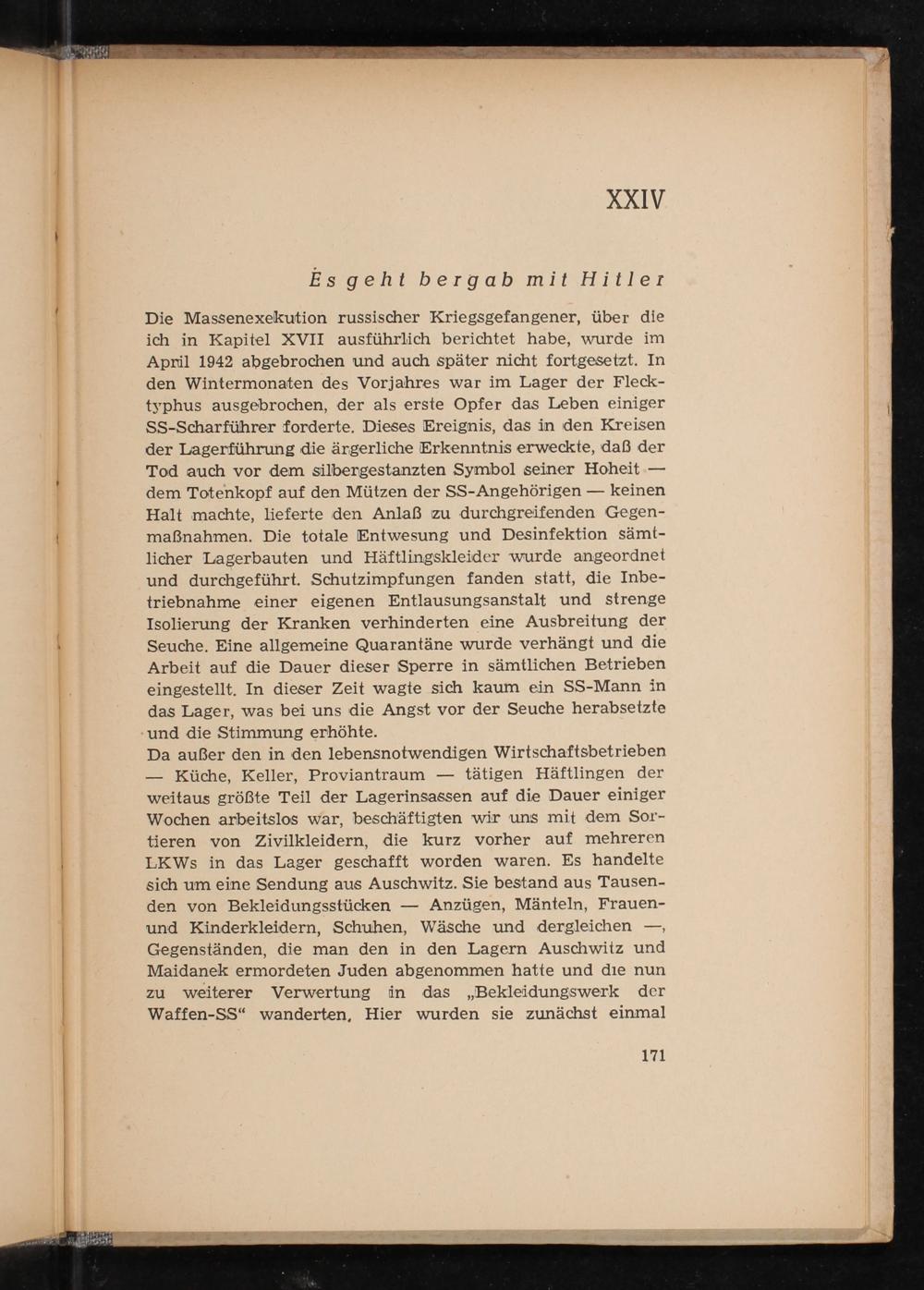 XXIV

Es geht bergab mit Hitler

Die Massenexekution russischer Kriegsgefangener, über die ich in Kapitel XVII ausführlich berichtet habe, wurde im April 1942 abgebrochen und auch später nicht fortgesetzt. In den Wintermonaten des Vorjahres war im Lager der Flecktyphus ausgebrochen, der als erste Opfer das Leben einiger SS-Scharführer forderte. Dieses Ereignis, das in den Kreisen der Lagerführung die ärgerliche Erkenntnis erweckte, daß der Tod auch vor dem silbergestanzten Symbol seiner Hoheit — dem Totenkopf auf den Mützen der SS-Angehörigen — keinen Halt machte, lieferte den Anlaß zu durchgreifenden Gegenmaßnahmen. Die totale Entwesung und Desinfektion sämtlicher Lagerbauten und Häftlingskleider wurde angeordnet und durchgeführt. Schutzimpfungen fanden statt, die Inbetriebnahme einer eigenen Entlausungsanstalt und strenge Isolierung der Kranken verhinderten eine Ausbreitung der Seuche. Eine allgemeine Quarantäne wurde verhängt und die Arbeit auf die Dauer dieser Sperre in sämtlichen Betrieben eingestellt. In dieser Zeit wagte sich kaum ein SS-Mann in das Lager, was bei uns die Angst vor der Seuche herabsetzte und die Stimmung erhöhte.
Da außer den in den lebensnotwendigen Wirtschaftsbetrieben — Küche, Keller, Proviantraum — tätigen Häftlingen der weitaus größte Teil der Lagerinsassen auf die Dauer einiger Wochen arbeitslos war, beschäftigten wir uns mit dem Sortieren von Zivilkleidern, die kurz vorher auf mehreren LKWs in das Lager geschafft worden waren. Es handelte sich um eine Sendung aus Auschwitz. Sie bestand aus Tausenden von Bekleidungsstücken — Anzügen, Mänteln, Frauen- und Kinderkleidern, Schuhen, Wäsche und dergleichen —, Gegenständen, die man den in den Lagern Auschwitz und Maidanek ermordeten Juden abgenommen hatte und die nun zu weiterer Verwertung in das „Bekleidungswerk der Waffen-SS“ wanderten. Hier wurden sie zunächst einmal

171